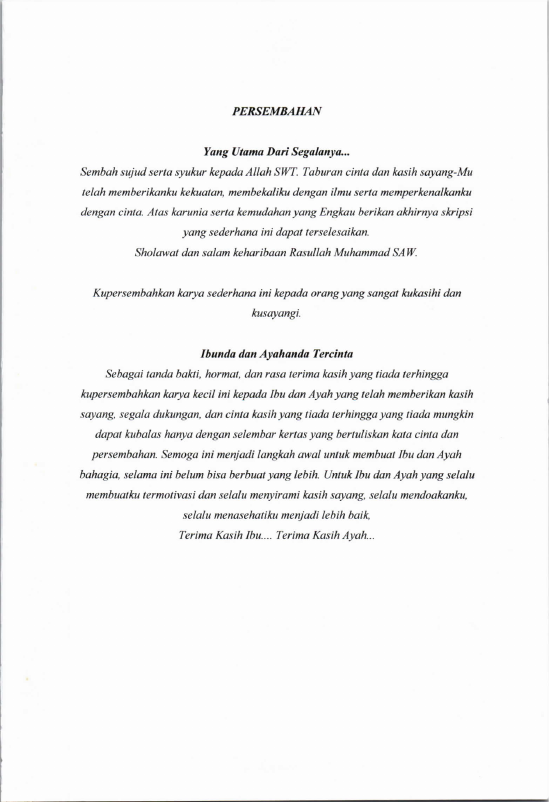 PERSEMBAHAN

Yang Utama Dari Segalanya...
Sembah sujud serta syukur kepada Allah SWT. Taburan cinta dan kasih sayang-Mu telah memberikanku kekuatan, membekaliku dengan ilmu serta memperkenalkanku dengan cinta. Atas karunia serta kemudahan yang Engkau berikan akhirnya skripsi yang sederhana ini dapat terselesaikan.
Sholawat dan salam keharibaan Rasullah Muhammad SAW.

Kupersembahkan karya sederhana ini kepada orang yang sangat kukasihi dan kusayangi.

Ibunda dan Ayahanda Tercinta
Sebagai tanda bakti, hormat, dan rasa terima kasih yang tiada terhingga kupersembahkan karya kecil ini kepada Ibu dan Ayah yang telah memberikan kasih sayang, segala dukungan, dan cinta kasih yang tiada terhingga yang tiada mungkin dapat kubalas hanya dengan selembar kertas yang bertuliskan kata cinta dan persembahan. Semoga ini menjadi langkah awal untuk membuat Ibu dan Ayah bahagia, selama ini belum bisa berbuat yang lebih. Untuk Ibu dan Ayah yang selalu membuatku termotivasi dan selalu menyirami kasih sayang, selalu mendoakanku, selalu menasehatiku menjadi lebih baik,
Terima Kasih Ibu.... Terima Kasih Ayah...